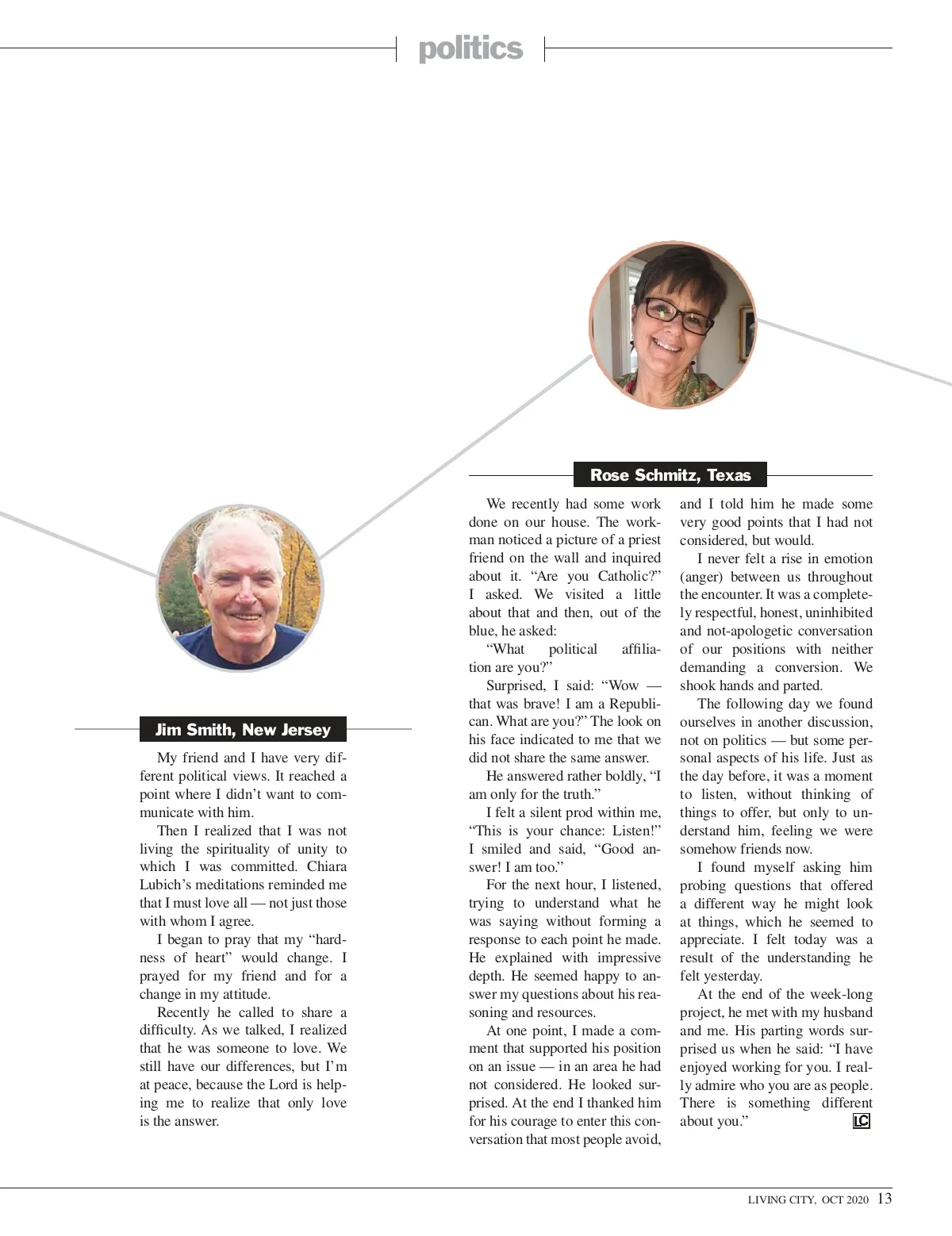 politics

Jim Smith, New Jersey

My friend and I have very different political views. It reached a point where I didn't want to communicate with him.

Then I realized that I was not living the spirituality of unity to which I was committed. Chiara Lubich's meditations reminded me that I must love all — not just those with whom I agree.

I began to pray that my "hardness of heart" would change. I prayed for my friend and for a change in my attitude.

Recently he called to share a difficulty. As we talked, I realized that he was someone to love. We still have our differences, but I'm at peace, because the Lord is helping me to realize that only love is the answer.

Rose Schmitz, Texas

We recently had some work done on our house. The workman noticed a picture of a priest friend on the wall and inquired about it. "Are you Catholic?" I asked. We visited a little about that and then, out of the blue, he asked:

"What political affiliation are you?"

Surprised, I said: "Wow — that was brave! I am a Republican. What are you?" The look on his face indicated to me that we did not share the same answer.

He answered rather boldly, "I am only for the truth."

I felt a silent prod within me, "This is your chance: Listen!" I smiled and said, "Good answer! I am too."

For the next hour, I listened, trying to understand what he was saying without forming a response to each point he made. He explained with impressive depth. He seemed happy to answer my questions about his reasoning and resources.

At one point, I made a comment that supported his position on an issue — in an area he had not considered. He looked surprised. At the end I thanked him for his courage to enter this conversation that most people avoid, and I told him he made some very good points that I had not considered, but would.

I never felt a rise in emotion (anger) between us throughout the encounter. It was a completely respectful, honest, uninhibited and not-apologetic conversation of our positions with neither demanding a conversion. We shook hands and parted.

The following day we found ourselves in another discussion, not on politics — but some personal aspects of his life. Just as the day before, it was a moment to listen, without thinking of things to offer, but only to understand him, feeling we were somehow friends now.

I found myself asking him probing questions that offered a different way he might look at things, which he seemed to appreciate. I felt today was a result of the understanding he felt yesterday.

At the end of the week-long project, he met with my husband and me. His parting words surprised us when he said: "I have enjoyed working for you. I really admire who you are as people. There is something different about you." LC

LIVING CITY, OCT 2020 13